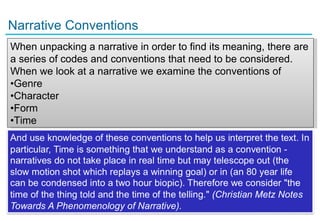 Narrative Conventions

When unpacking a narrative in order to find its meaning, there are a series of codes and conventions that need to be considered. When we look at a narrative we examine the conventions of
•Genre
•Character
•Form
•Time

And use knowledge of these conventions to help us interpret the text. In particular, Time is something that we understand as a convention - narratives do not take place in real time but may telescope out (the slow motion shot which replays a winning goal) or in (an 80 year life can be condensed into a two hour biopic). Therefore we consider "the time of the thing told and the time of the telling." (Christian Metz Notes Towards A Phenomenology of Narrative).